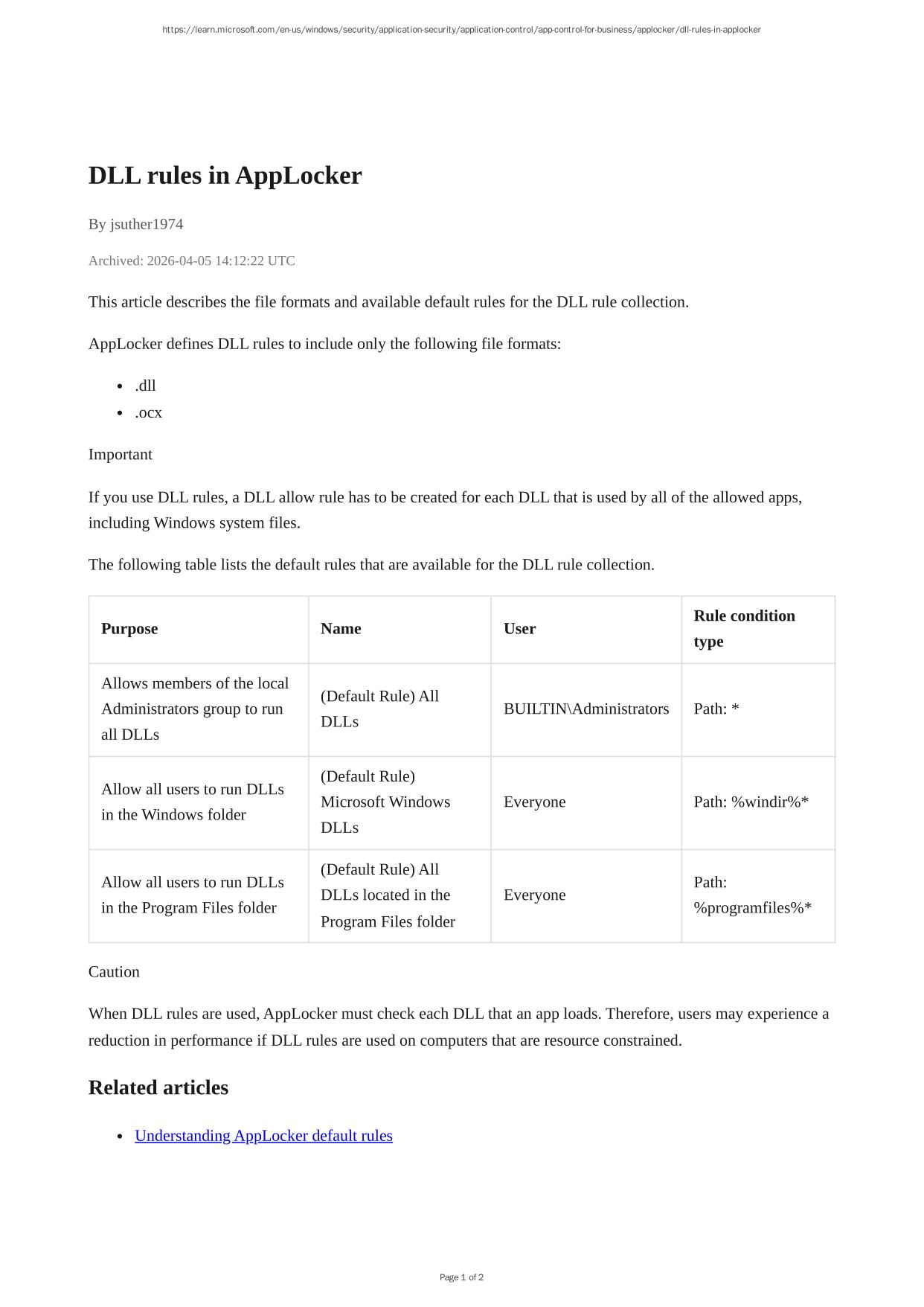 https://learn.microsoft.com/en-us/windows/security/application-security/application-control/app-control-for-business/applocker/dll-rules-in-applocker

DLL rules in AppLocker

By jsuther1974

Archived: 2026-04-05 14:12:22 UTC

This article describes the file formats and available default rules for the DLL rule collection.

AppLocker defines DLL rules to include only the following file formats:

- .dll
- .ocx

Important

If you use DLL rules, a DLL allow rule has to be created for each DLL that is used by all of the allowed apps, including Windows system files.

The following table lists the default rules that are available for the DLL rule collection.

| Purpose | Name | User | Rule condition type |
|---|---|---|---|
| Allows members of the local Administrators group to run all DLLs | (Default Rule) All DLLs | BUILTIN\Administrators | Path: * |
| Allow all users to run DLLs in the Windows folder | (Default Rule) Microsoft Windows DLLs | Everyone | Path: %windir%* |
| Allow all users to run DLLs in the Program Files folder | (Default Rule) All DLLs located in the Program Files folder | Everyone | Path: %programfiles%* |

Caution

When DLL rules are used, AppLocker must check each DLL that an app loads. Therefore, users may experience a reduction in performance if DLL rules are used on computers that are resource constrained.

Related articles

- Understanding AppLocker default rules

Page 1 of 2